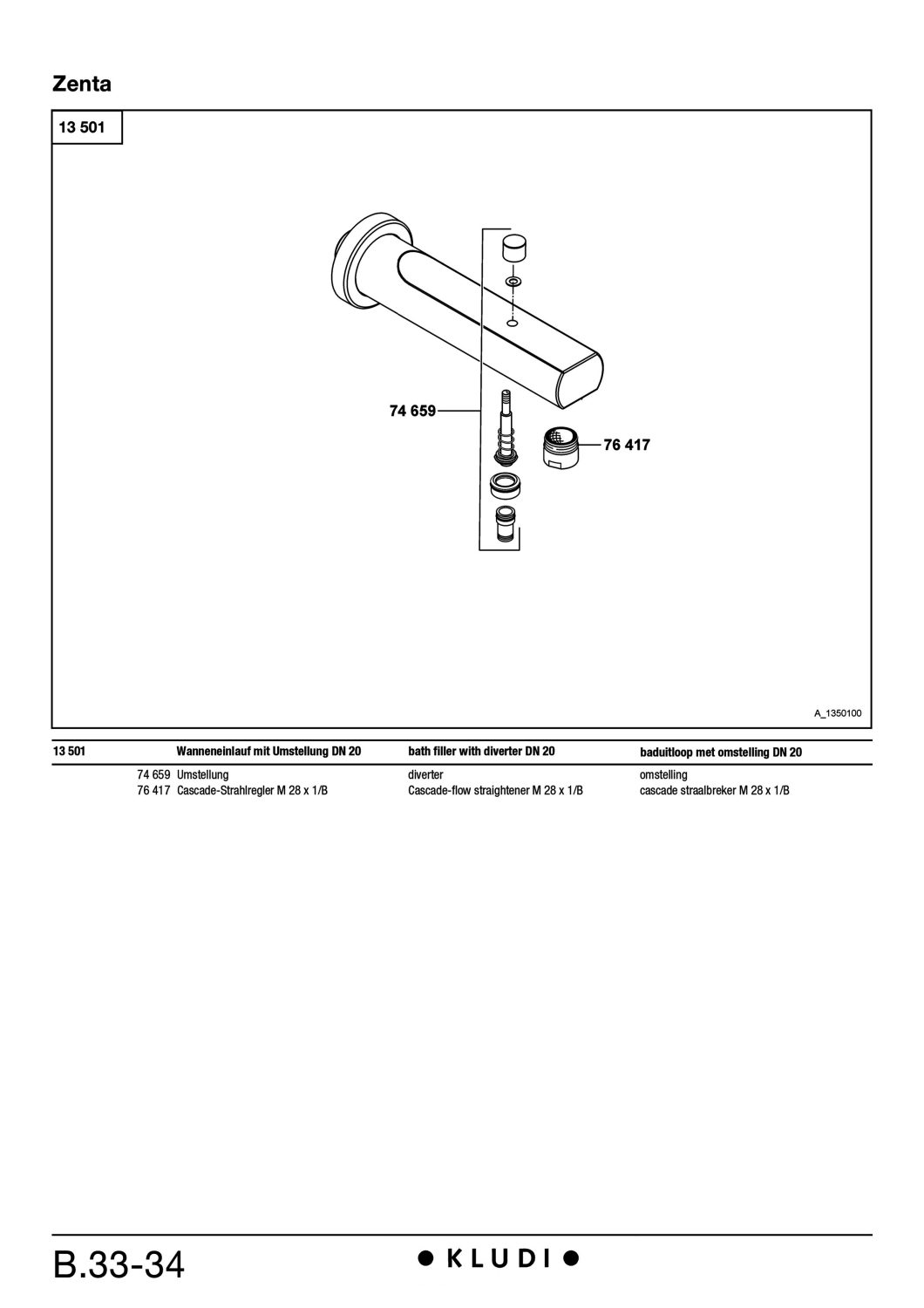 Zenta

13 501

74 659

76 417

A_1350100

| 13 501 | Wanneneinlauf mit Umstellung DN 20 | bath filler with diverter DN 20 | baduitloop met omstelling DN 20 |
|---|---|---|---|
| 74 659 | Umstellung | diverter | omstelling |
| 76 417 | Cascade-Strahlregler M 28 x 1/B | Cascade-flow straightener M 28 x 1/B | cascade straalbreker M 28 x 1/B |

B.33-34

KLUDI